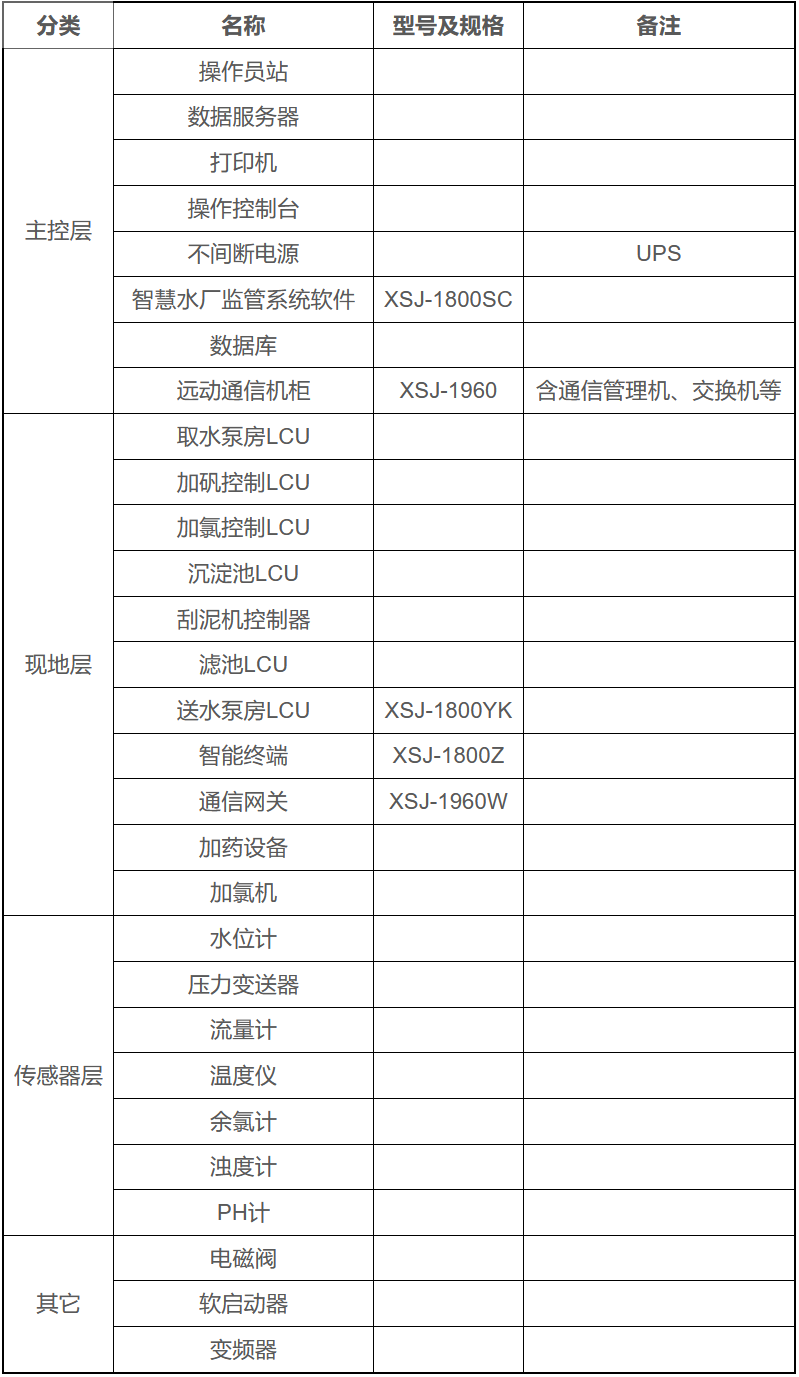 | 分类 | 名称 | 型号及规格 | 备注 |
|---|---|---|---|
| 主控层 | 操作员站 | | |
| | 数据服务器 | | |
| | 打印机 | | |
| | 操作控制台 | | |
| | 不间断电源 | | UPS |
| | 智慧水厂监管系统软件 | XSJ-1800SC | |
| | 数据库 | | |
| | 远动通信机柜 | XSJ-1960 | 含通信管理机、交换机等 |
| 现地层 | 取水泵房LCU | | |
| | 加矾控制LCU | | |
| | 加氯控制LCU | | |
| | 沉淀池LCU | | |
| | 刮泥机控制器 | | |
| | 滤池LCU | | |
| | 送水泵房LCU | XSJ-1800YK | |
| | 智能终端 | XSJ-1800Z | |
| | 通信网关 | XSJ-1960W | |
| | 加药设备 | | |
| | 加氯机 | | |
| 传感器层 | 水位计 | | |
| | 压力变送器 | | |
| | 流量计 | | |
| | 温度仪 | | |
| | 余氯计 | | |
| | 浊度计 | | |
| | PH计 | | |
| 其它 | 电磁阀 | | |
| | 软启动器 | | |
| | 变频器 | | |